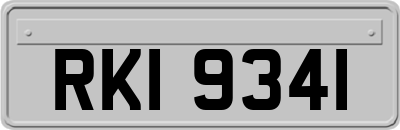 RKI 9341